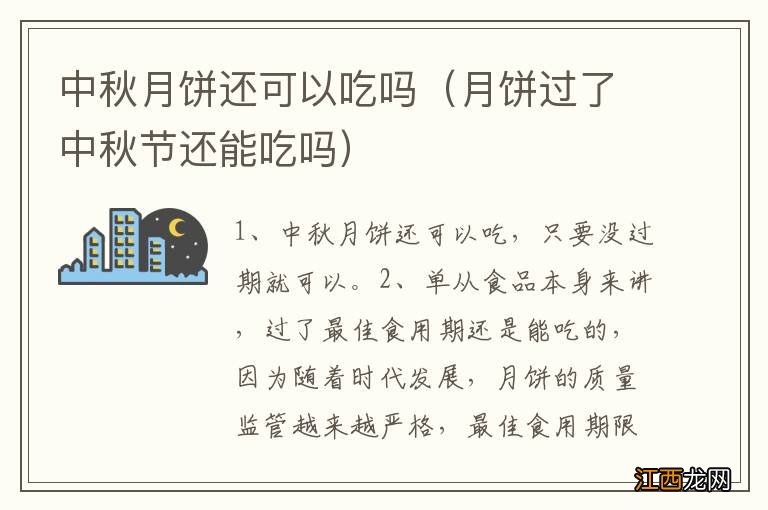 中秋月饼还可以吃吗（月饼过了中秋节还能吃吗）

1、中秋月饼还可以吃，只要没过期就可以。2、单从食品本身来讲，过了最佳食用期还是能吃的，因为随着时代发展，月饼的质量监管越来越严格，最佳食用期限

江西龙网